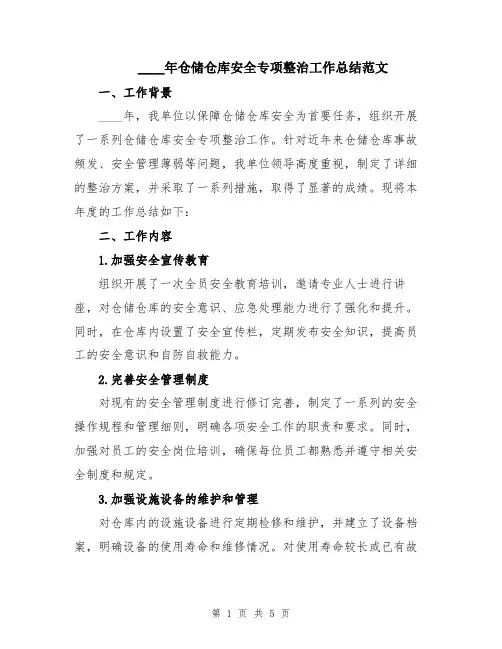 ____年仓储仓库安全专项整治工作总结范文

一、工作背景

____年，我单位以保障仓储仓库安全为首要任务，组织开展了一系列仓储仓库安全专项整治工作。针对近年来仓储仓库事故频发、安全管理薄弱等问题，我单位领导高度重视，制定了详细的整治方案，并采取了一系列措施，取得了显著的成绩。现将本年度的工作总结如下：

二、工作内容

1.加强安全宣传教育

组织开展了一次全员安全教育培训，邀请专业人士进行讲座，对仓储仓库的安全意识、应急处理能力进行了强化和提升。同时，在仓库内设置了安全宣传栏，定期发布安全知识，提高员工的安全意识和自防自救能力。

2.完善安全管理制度

对现有的安全管理制度进行修订完善，制定了一系列的安全操作规程和管理细则，明确各项安全工作的职责和要求。同时，加强对员工的安全岗位培训，确保每位员工都熟悉并遵守相关安全制度和规定。

3.加强设施设备的维护和管理

对仓库内的设施设备进行定期检修和维护，并建立了设备档案，明确设备的使用寿命和维修情况。对使用寿命较长或已有故

第 1 页 共 5 页